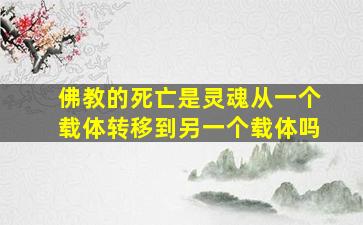 佛教的死亡是灵魂从一个载体转移到另一个载体吗